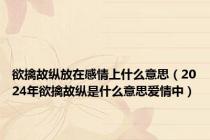 欲擒故纵放在感情上什么意思（2024年欲擒故纵是什么意思爱情中）